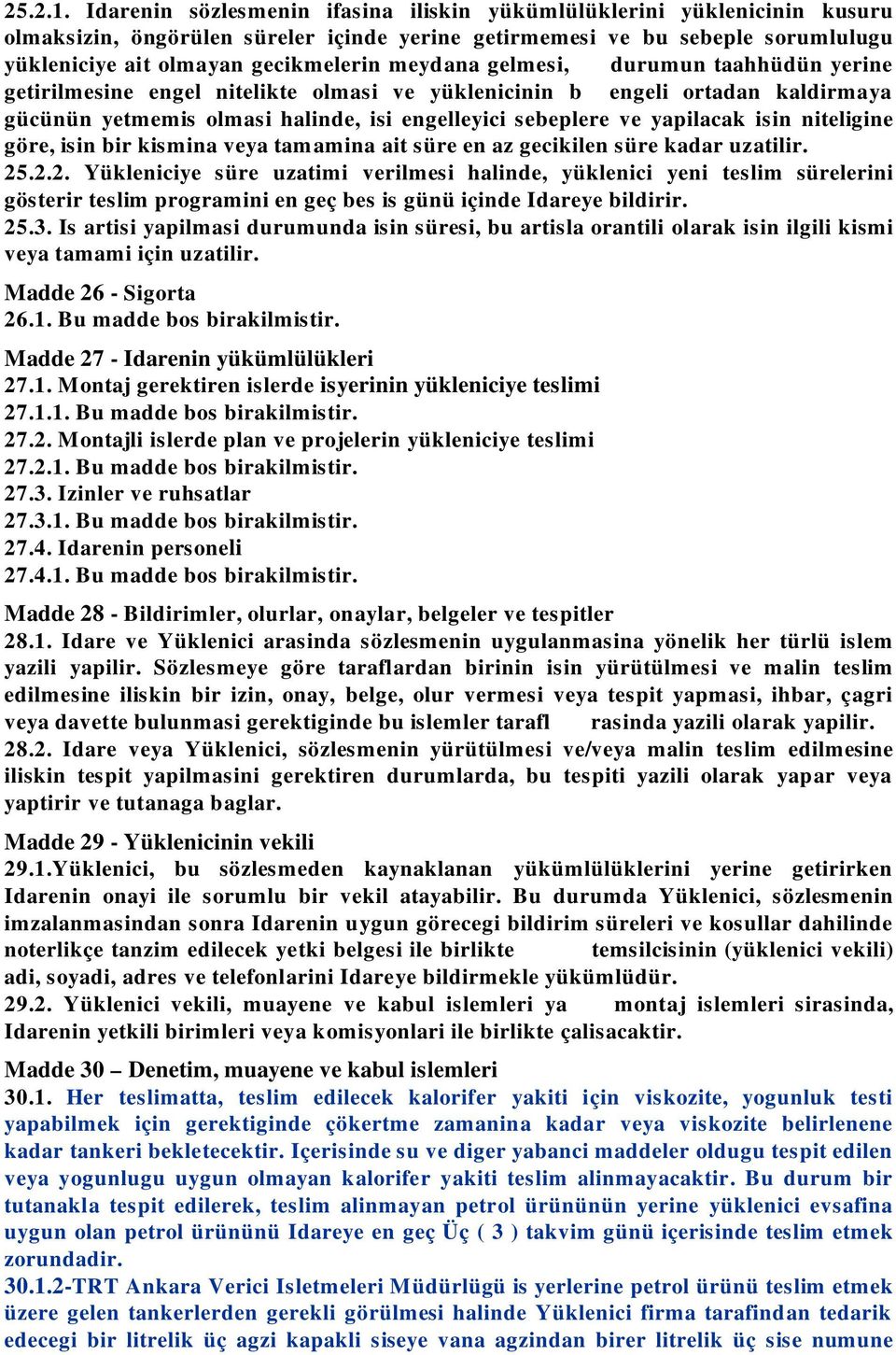 25.2.1. Idarenin sözlesmenin ifasina iliskin yükümlülüklerini yüklenicinin kusuru olmaksizin, öngörülen süreler içinde yerine getirmemesi ve bu sebeple sorumlulugu yükleniciye ait olmayan gecikmelerin meydana gelmesi, durumun taahhüdün yerine getirilmesine engel nitelikte olmasi ve yüklenicinin b engeli ortadan kaldirmaya gücünün yetmemis olmasi halinde, isi engelleyici sebeplere ve yapilacak isin niteligine göre, isin bir kismina veya tamamina ait süre en az gecikilen süre kadar uzatilir.
25.2.2. Yükleniciye süre uzatimi verilmesi halinde, yüklenici yeni teslim sürelerini gösterir teslim programini en geç bes is günü içinde Idareye bildirir.
25.3. Is artisi yapilmasi durumunda isin süresi, bu artisla orantili olarak isin ilgili kismi veya tamami için uzatilir.

Madde 26 - Sigorta
26.1. Bu madde bos birakilmistir.

Madde 27 - Idarenin yükümlülükleri
27.1. Montaj gerektiren islerde isyerinin yükleniciye teslimi
27.1.1. Bu madde bos birakilmistir.
27.2. Montajli islerde plan ve projelerin yükleniciye teslimi
27.2.1. Bu madde bos birakilmistir.
27.3. Izinler ve ruhsatlar
27.3.1. Bu madde bos birakilmistir.
27.4. Idarenin personeli
27.4.1. Bu madde bos birakilmistir.

Madde 28 - Bildirimler, olurlar, onaylar, belgeler ve tespitler
28.1. Idare ve Yüklenici arasinda sözlesmenin uygulanmasina yönelik her türlü islem yazili yapilir. Sözlesmeye göre taraflardan birinin isin yürütülmesi ve malin teslim edilmesine iliskin bir izin, onay, belge, olur vermesi veya tespit yapmasi, ihbar, çagri veya davette bulunmasi gerektiginde bu islemler tarafl rasinda yazili olarak yapilir.
28.2. Idare veya Yüklenici, sözlesmenin yürütülmesi ve/veya malin teslim edilmesine iliskin tespit yapilmasini gerektiren durumlarda, bu tespiti yazili olarak yapar veya yaptirir ve tutanaga baglar.

Madde 29 - Yüklenicinin vekili
29.1.Yüklenici, bu sözlesmeden kaynaklanan yükümlülüklerini yerine getirirken Idarenin onayi ile sorumlu bir vekil atayabilir. Bu durumda Yüklenici, sözlesmenin imzalanmasindan sonra Idarenin uygun görecegi bildirim süreleri ve kosullar dahilinde noterlikçe tanzim edilecek yetki belgesi ile birlikte temsilcisinin (yüklenici vekili) adi, soyadi, adres ve telefonlarini Idareye bildirmekle yükümlüdür.
29.2. Yüklenici vekili, muayene ve kabul islemleri ya montaj islemleri sirasinda, Idarenin yetkili birimleri veya komisyonlari ile birlikte çalisacaktir.

Madde 30 – Denetim, muayene ve kabul islemleri
30.1. Her teslimatta, teslim edilecek kalorifer yakiti için viskozite, yogunluk testi yapabilmek için gerektiginde çökertme zamanina kadar veya viskozite belirlenene kadar tankeri bekletecektir. Içerisinde su ve diger yabanci maddeler oldugu tespit edilen veya yogunlugu uygun olmayan kalorifer yakiti teslim alinmayacaktir. Bu durum bir tutanakla tespit edilerek, teslim alinmayan petrol ürününün yerine yüklenici evsafina uygun olan petrol ürününü Idareye en geç Üç ( 3 ) takvim günü içerisinde teslim etmek zorundadir.
30.1.2-TRT Ankara Verici Isletmeleri Müdürlügü is yerlerine petrol ürünü teslim etmek üzere gelen tankerlerden gerekli görülmesi halinde Yüklenici firma tarafindan tedarik edecegi bir litrelik üç agzi kapakli siseye vana agzindan birer litrelik üç sise numune